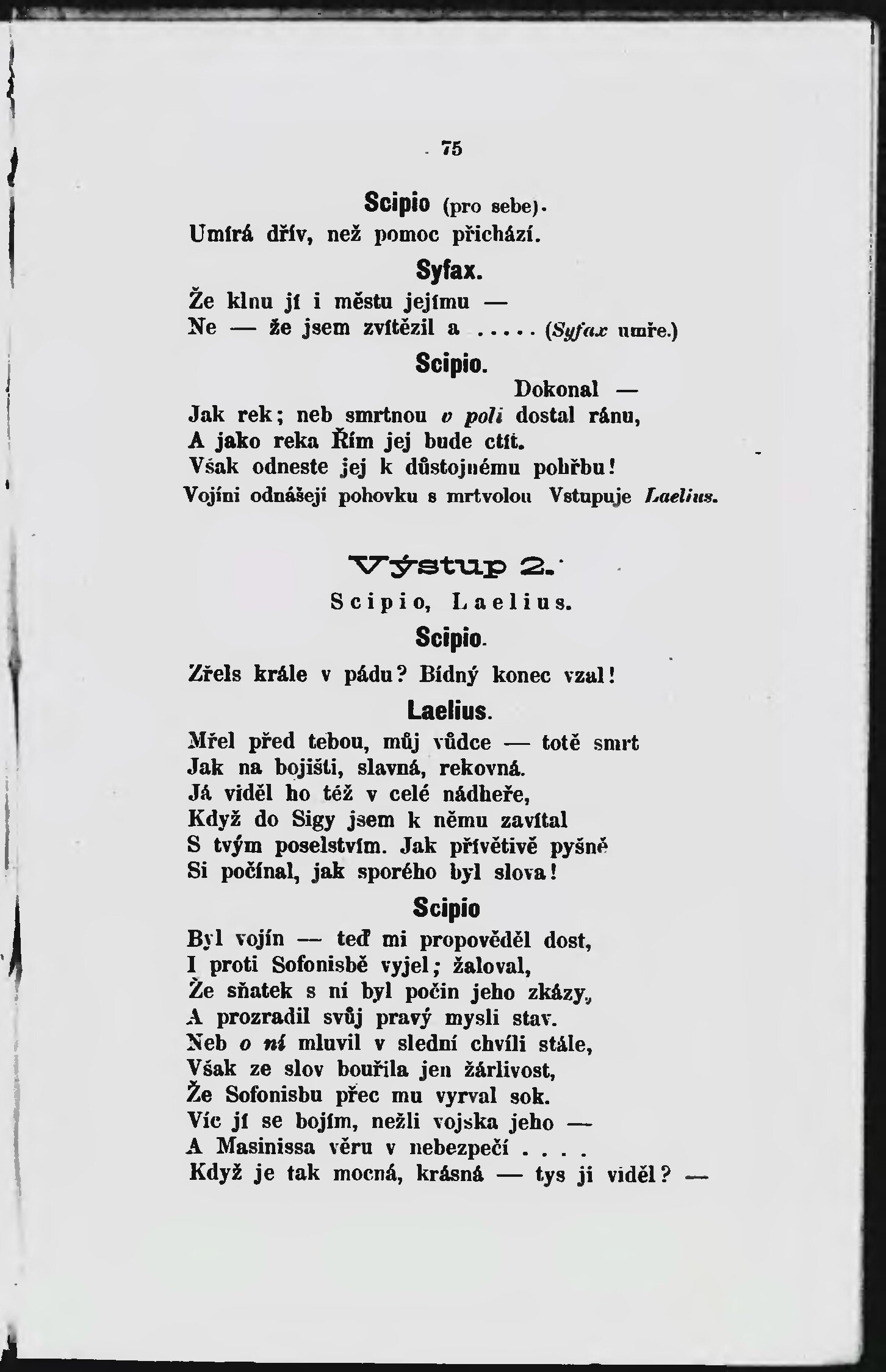 75

Scipio (pro sebe).
Umírá dřív, než pomoc přichází.

Syfax.
Že klnu jí i městu jejímu —
Ne — že jsem zvítězil a ..... (Syfax umře.)

Scipio.
Dokonal —
Jak rek; neb smrtnou v poli dostal ránu,
A jako reka Řím jej bude ctít.
Však odneste jej k důstojnému pohřbu!
Vojíni odnášejí pohovku s mrtvolou Vstupuje Laelius.

Výstup 2.
Scipio, Laelius.

Scipio.
Zřels krále v pádu? Bídný konec vzal!

Laelius.
Mřel před tebou, můj vůdce — totě smrt
Jak na bojišti, slavná, rekovná.
Já viděl ho též v celé nádheře,
Když do Sigy jsem k němu zavítal
S tvým poselstvím. Jak přívětivě pyšně
Si počínal, jak sporého byl slova!

Scipio
Byl vojín — teď mi propověděl dost,
I proti Sofonisbě vyjel; žaloval,
Že sňatek s ní byl počin jeho zkázy,
A prozradil svůj pravý mysli stav.
Neb o ní mluvil v slední chvíli stále,
Však ze slov bouřila jen žárlivost,
Že Sofonisbu přec mu vyrval sok.
Víc jí se bojím, nežli vojska jeho —
A Masinissa věru v nebezpečí . . . .
Když je tak mocná, krásná — tys ji viděl? —